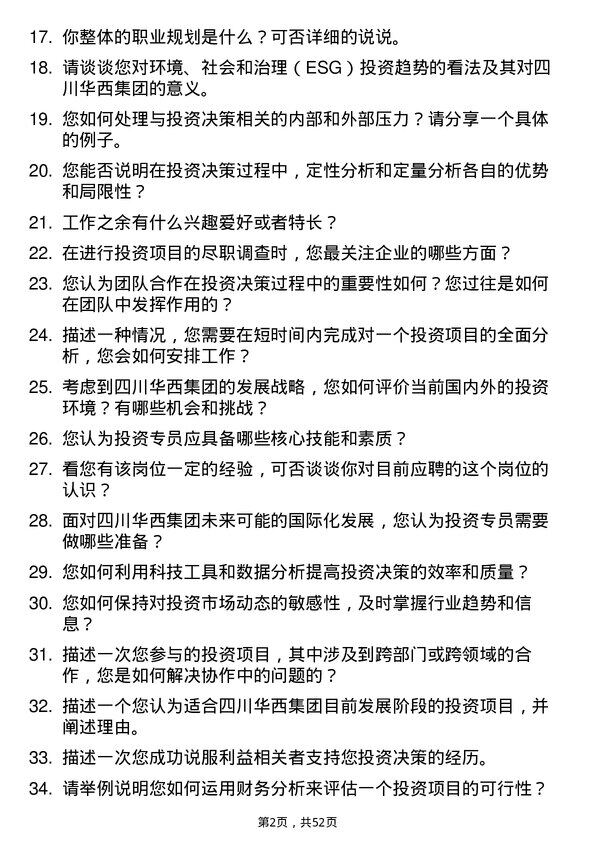 17. 你整体的职业规划是什么？可否详细的说说。

18. 请谈谈您对环境、社会和治理（ESG）投资趋势的看法及其对四川华西集团的意义。

19. 您如何处理与投资决策相关的内部和外部压力？请分享一个具体的例子。

20. 您能否说明在投资决策过程中，定性分析和定量分析各自的优势和局限性？

21. 工作之余有什么兴趣爱好或者特长？

22. 在进行投资项目的尽职调查时，您最关注企业的哪些方面？

23. 您认为团队合作在投资决策过程中的重要性如何？您过往是如何在团队中发挥作用的？

24. 描述一种情况，您需要在短时间内完成对一个投资项目的全面分析，您会如何安排工作？

25. 考虑到四川华西集团的发展战略，您如何评价当前国内外的投资环境？有哪些机会和挑战？

26. 您认为投资专员应具备哪些核心技能和素质？

27. 看您有该岗位一定的经验，可否谈谈你对目前应聘的这个岗位的认识？

28. 面对四川华西集团未来可能的国际化发展，您认为投资专员需要做哪些准备？

29. 您如何利用科技工具和数据分析提高投资决策的效率和质量？

30. 您如何保持对投资市场动态的敏感性，及时掌握行业趋势和信息？

31. 描述一次您参与的投资项目，其中涉及到跨部门或跨领域的合作，您是如何解决协作中的问题的？

32. 描述一个您认为适合四川华西集团目前发展阶段的投资项目，并阐述理由。

33. 描述一次您成功说服利益相关者支持您投资决策的经历。

34. 请举例说明您如何运用财务分析来评估一个投资项目的可行性？

第2页，共52页